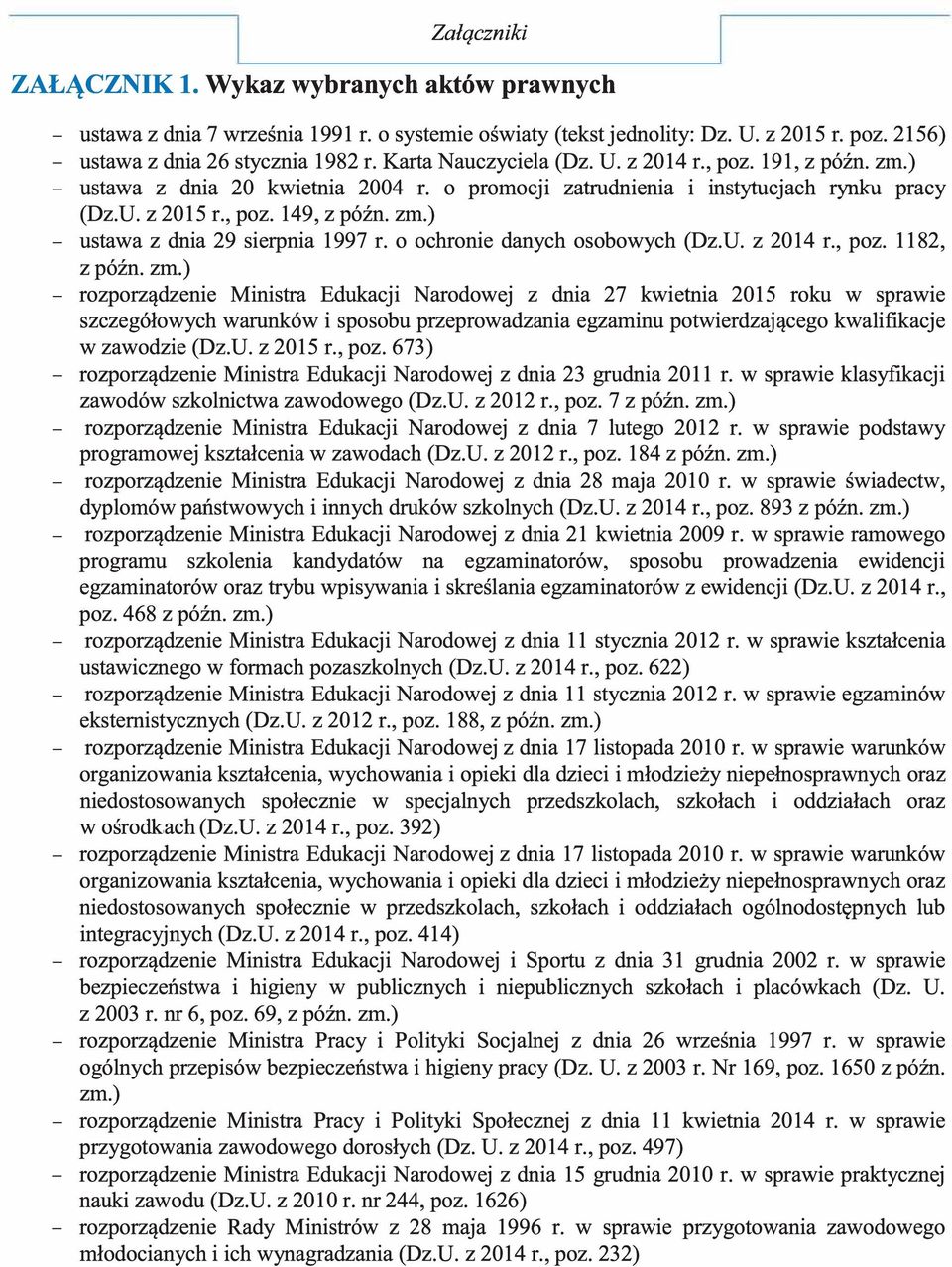 Załączniki

ZAŁĄCZNIK 1. Wykaz wybranych aktów prawnych

– ustawa z dnia 7 września 1991 r. o systemie oświaty (tekst jednolity: Dz. U. z 2015 r. poz. 2156)
– ustawa z dnia 26 stycznia 1982 r. Karta Nauczyciela (Dz. U. z 2014 r., poz. 191, z późn. zm.)
– ustawa z dnia 20 kwietnia 2004 r. o promocji zatrudnienia i instytucjach rynku pracy (Dz.U. z 2015 r., poz. 149, z późn. zm.)
– ustawa z dnia 29 sierpnia 1997 r. o ochronie danych osobowych (Dz.U. z 2014 r., poz. 1182, z późn. zm.)
– rozporządzenie Ministra Edukacji Narodowej z dnia 27 kwietnia 2015 roku w sprawie szczegółowych warunków i sposobu przeprowadzania egzaminu potwierdzającego kwalifikacje w zawodzie (Dz.U. z 2015 r., poz. 673)
– rozporządzenie Ministra Edukacji Narodowej z dnia 23 grudnia 2011 r. w sprawie klasyfikacji zawodów szkolnictwa zawodowego (Dz.U. z 2012 r., poz. 7 z późn. zm.)
– rozporządzenie Ministra Edukacji Narodowej z dnia 7 lutego 2012 r. w sprawie podstawy programowej kształcenia w zawodach (Dz.U. z 2012 r., poz. 184 z późn. zm.)
– rozporządzenie Ministra Edukacji Narodowej z dnia 28 maja 2010 r. w sprawie świadectw, dyplomów państwowych i innych druków szkolnych (Dz.U. z 2014 r., poz. 893 z późn. zm.)
– rozporządzenie Ministra Edukacji Narodowej z dnia 21 kwietnia 2009 r. w sprawie ramowego programu szkolenia kandydatów na egzaminatorów, sposobu prowadzenia ewidencji egzaminatorów oraz trybu wpisywania i skreślania egzaminatorów z ewidencji (Dz.U. z 2014 r., poz. 468 z późn. zm.)
– rozporządzenie Ministra Edukacji Narodowej z dnia 11 stycznia 2012 r. w sprawie kształcenia ustawicznego w formach pozaszkolnych (Dz.U. z 2014 r., poz. 622)
– rozporządzenie Ministra Edukacji Narodowej z dnia 11 stycznia 2012 r. w sprawie egzaminów eksternistycznych (Dz.U. z 2012 r., poz. 188, z późn. zm.)
– rozporządzenie Ministra Edukacji Narodowej z dnia 17 listopada 2010 r. w sprawie warunków organizowania kształcenia, wychowania i opieki dla dzieci i młodzieży niepełnosprawnych oraz niedostosowanych społecznie w specjalnych przedszkolach, szkołach i oddziałach oraz w ośrodkach (Dz.U. z 2014 r., poz. 392)
– rozporządzenie Ministra Edukacji Narodowej z dnia 17 listopada 2010 r. w sprawie warunków organizowania kształcenia, wychowania i opieki dla dzieci i młodzieży niepełnosprawnych oraz niedostosowanych społecznie w przedszkolach, szkołach i oddziałach ogólnodostępnych lub integracyjnych (Dz.U. z 2014 r., poz. 414)
– rozporządzenie Ministra Edukacji Narodowej i Sportu z dnia 31 grudnia 2002 r. w sprawie bezpieczeństwa i higieny w publicznych i niepublicznych szkołach i placówkach (Dz. U. z 2003 r. nr 6, poz. 69, z późn. zm.)
– rozporządzenie Ministra Pracy i Polityki Socjalnej z dnia 26 września 1997 r. w sprawie ogólnych przepisów bezpieczeństwa i higieny pracy (Dz. U. z 2003 r. Nr 169, poz. 1650 z późn. zm.)
– rozporządzenie Ministra Pracy i Polityki Społecznej z dnia 11 kwietnia 2014 r. w sprawie przygotowania zawodowego dorosłych (Dz. U. z 2014 r., poz. 497)
– rozporządzenie Ministra Edukacji Narodowej z dnia 15 grudnia 2010 r. w sprawie praktycznej nauki zawodu (Dz.U. z 2010 r. nr 244, poz. 1626)
– rozporządzenie Rady Ministrów z 28 maja 1996 r. w sprawie przygotowania zawodowego młodocianych i ich wynagradzania (Dz.U. z 2014 r., poz. 232)